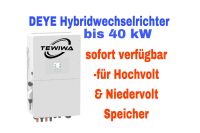 DEYE Hybridwechselrichter
bis 40 kW

TEWIWA

sofort verfügbar
-für Hochvolt
& Niedervolt
Speicher